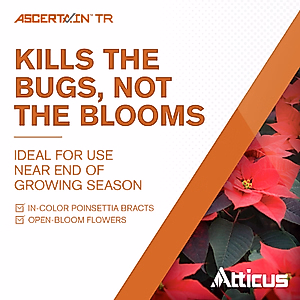 ASCERTAIN™ TR

KILLS THE BUGS, NOT THE BLOOMS

IDEAL FOR USE NEAR END OF GROWING SEASON

IN-COLOR POINSETTIA BRACTS
OPEN-BLOOM FLOWERS

Atticus